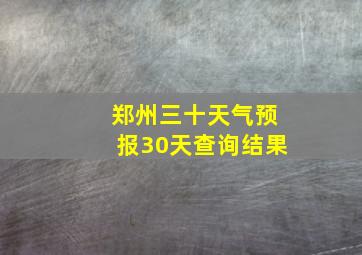 郑州三十天气预报30天查询结果